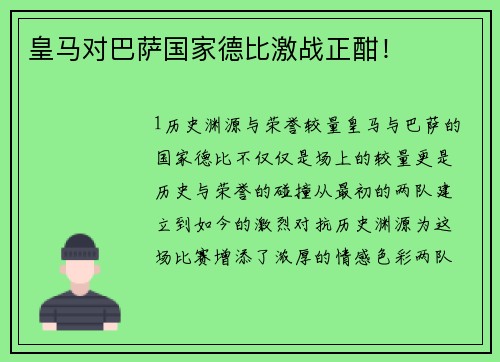 皇马对巴萨国家德比激战正酣！

1历史渊源与荣誉较量皇马与巴萨的国家德比不仅仅是场上的较量更是历史与荣誉的碰撞从最初的两队建立到如今的激烈对抗历史渊源为这场比赛增添了浓厚的情感色彩两队